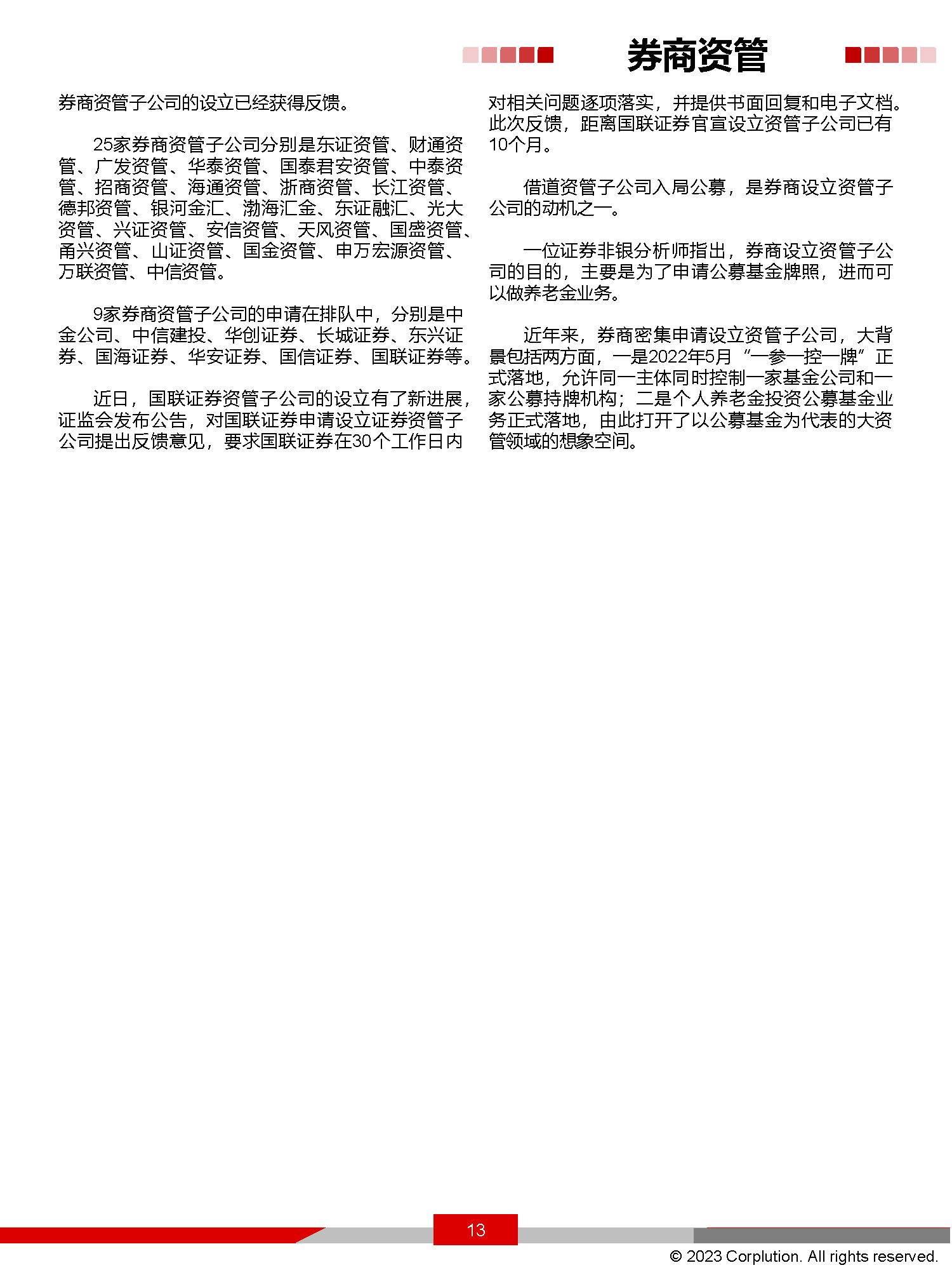 券商资管

券商资管子公司的设立已经获得反馈。

25家券商资管子公司分别是东证资管、财通资管、广发资管、华泰资管、国泰君安资管、中泰资管、招商资管、海通资管、浙商资管、长江资管、德邦资管、银河金汇、渤海汇金、东证融汇、光大资管、兴证资管、安信资管、天风资管、国盛资管、甬兴资管、山证资管、国金资管、申万宏源资管、万联资管、中信资管。

9家券商资管子公司的申请在排队中，分别是中金公司、中信建投、华创证券、长城证券、东兴证券、国海证券、华安证券、国信证券、国联证券等。

近日，国联证券资管子公司的设立有了新进展，证监会发布公告，对国联证券申请设立证券资管子公司提出反馈意见，要求国联证券在30个工作日内对相关问题逐项落实，并提供书面回复和电子文档。此次反馈，距离国联证券官宣设立资管子公司已有10个月。

借道资管子公司入局公募，是券商设立资管子公司的动机之一。

一位证券非银分析师指出，券商设立资管子公司的目的，主要是为了申请公募基金牌照，进而可以做养老金业务。

近年来，券商密集申请设立资管子公司，大背景包括两方面，一是2022年5月“一参一控一牌”正式落地，允许同一主体同时控制一家基金公司和一家公募持牌机构；二是个人养老金投资公募基金业务正式落地，由此打开了以公募基金为代表的大资管领域的想象空间。

13

© 2023 Corplution. All rights reserved.